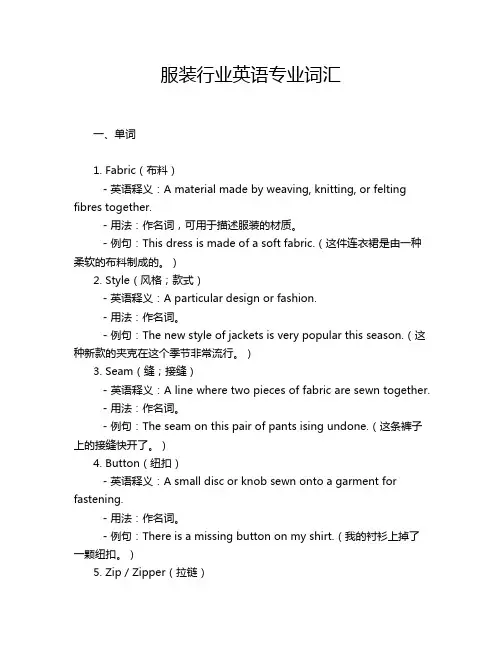 服装行业英语专业词汇

一、单词

1. Fabric（布料）

- 英语释义：A material made by weaving, knitting, or felting fibres together.

- 用法：作名词，可用于描述服装的材质。

- 例句：This dress is made of a soft fabric.（这件连衣裙是由一种柔软的布料制成的。）

2. Style（风格；款式）

- 英语释义：A particular design or fashion.

- 用法：作名词。

- 例句：The new style of jackets is very popular this season.（这种新款的夹克在这个季节非常流行。）

3. Seam（缝；接缝）

- 英语释义：A line where two pieces of fabric are sewn together.

- 用法：作名词。

- 例句：The seam on this pair of pants ising undone.（这条裤子上的接缝快开了。）

4. Button（纽扣）

- 英语释义：A small disc or knob sewn onto a garment for fastening.

- 用法：作名词。

- 例句：There is a missing button on my shirt.（我的衬衫上掉了一颗纽扣。）

5. Zip / Zipper（拉链）